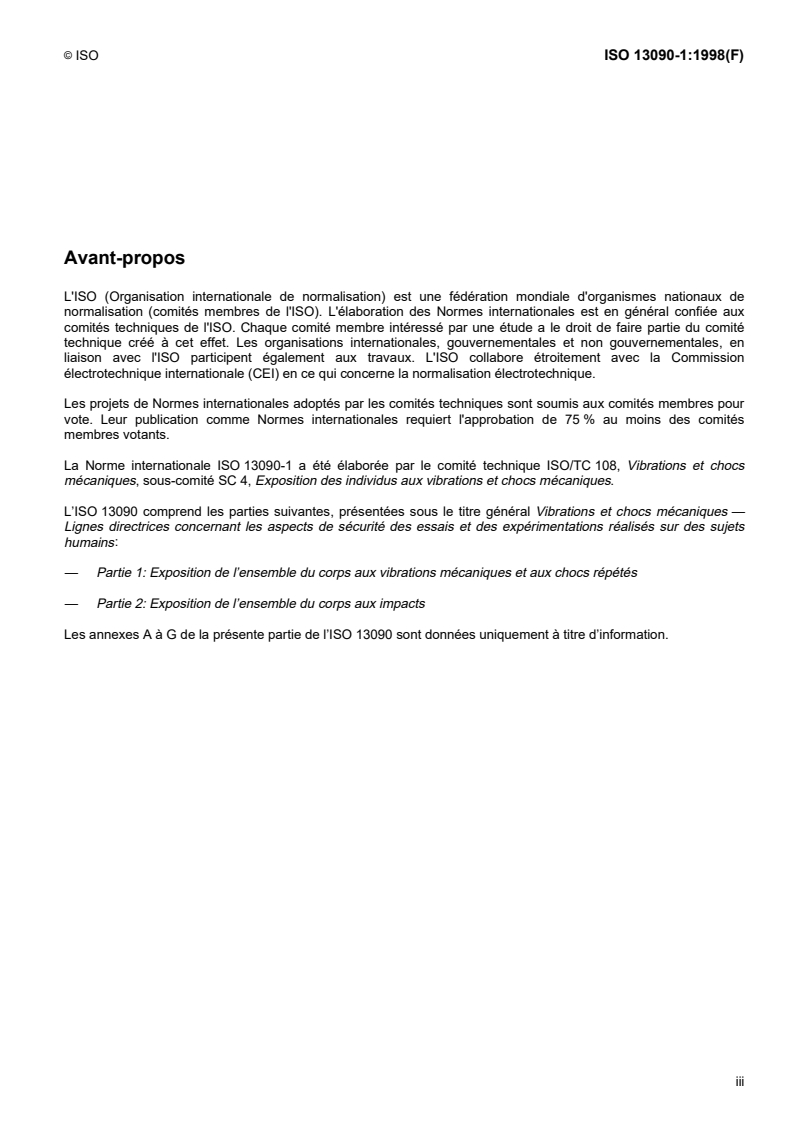 © ISO

ISO 13090-1:1998(F)

Avant-propos

L'ISO (Organisation internationale de normalisation) est une fédération mondiale d'organismes nationaux de normalisation (comités membres de l'ISO). L'élaboration des Normes internationales est en général confiée aux comités techniques de l'ISO. Chaque comité membre intéressé par une étude a le droit de faire partie du comité technique créé à cet effet. Les organisations internationales, gouvernementales et non gouvernementales, en liaison avec l'ISO participent également aux travaux. L'ISO collabore étroitement avec la Commission électrotechnique internationale (CEI) en ce qui concerne la normalisation électrotechnique.

Les projets de Normes internationales adoptés par les comités techniques sont soumis aux comités membres pour vote. Leur publication comme Normes internationales requiert l'approbation de 75 % au moins des comités membres votants.

La Norme internationale ISO 13090-1 a été élaborée par le comité technique ISO/TC 108, Vibrations et chocs mécaniques, sous-comité SC 4, Exposition des individus aux vibrations et chocs mécaniques.

L'ISO 13090 comprend les parties suivantes, présentées sous le titre général Vibrations et chocs mécaniques — Lignes directrices concernant les aspects de sécurité des essais et des expérimentations réalisés sur des sujets humains:

— Partie 1: Exposition de l'ensemble du corps aux vibrations mécaniques et aux chocs répétés

— Partie 2: Exposition de l'ensemble du corps aux impacts

Les annexes A à G de la présente partie de l'ISO 13090 sont données uniquement à titre d'information.

iii